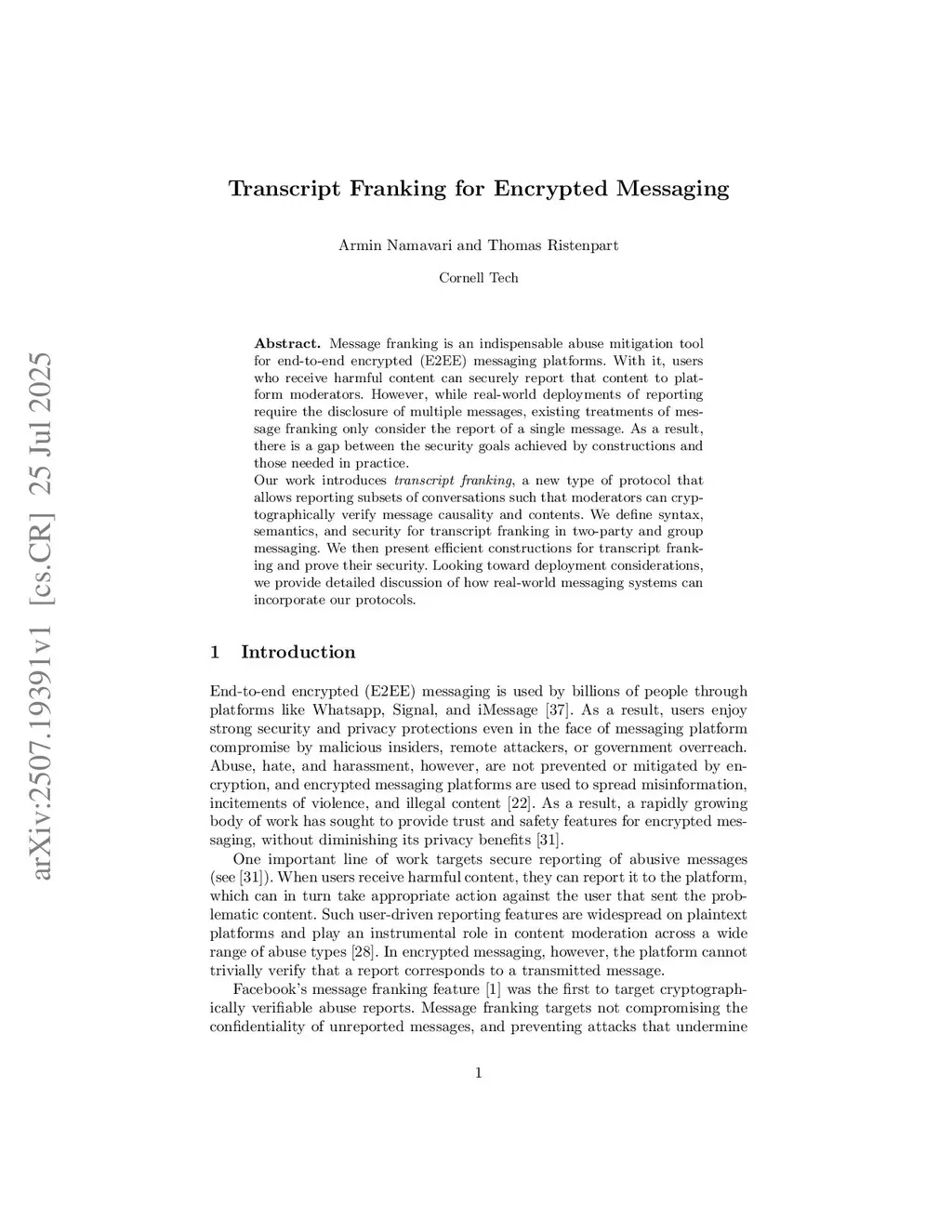 arXiv:2507.19391v1 [cs.CR] 25 Jul 2025

Transcript Franking for Encrypted Messaging

Armin Namavari and Thomas Ristenpart

Cornell Tech

Abstract. Message franking is an indispensable abuse mitigation tool for end-to-end encrypted (E2EE) messaging platforms. With it, users who receive harmful content can securely report that content to platform moderators. However, while real-world deployments of reporting require the disclosure of multiple messages, existing treatments of message franking only consider the report of a single message. As a result, there is a gap between the security goals achieved by constructions and those needed in practice.
Our work introduces transcript franking, a new type of protocol that allows reporting subsets of conversations such that moderators can cryptographically verify message causality and contents. We define syntax, semantics, and security for transcript franking in two-party and group messaging. We then present efficient constructions for transcript franking and prove their security. Looking toward deployment considerations, we provide detailed discussion of how real-world messaging systems can incorporate our protocols.

1 Introduction

End-to-end encrypted (E2EE) messaging is used by billions of people through platforms like Whatsapp, Signal, and iMessage [37]. As a result, users enjoy strong security and privacy protections even in the face of messaging platform compromise by malicious insiders, remote attackers, or government overreach. Abuse, hate, and harassment, however, are not prevented or mitigated by encryption, and encrypted messaging platforms are used to spread misinformation, incitements of violence, and illegal content [22]. As a result, a rapidly growing body of work has sought to provide trust and safety features for encrypted messaging, without diminishing its privacy benefits [31].

One important line of work targets secure reporting of abusive messages (see [31]). When users receive harmful content, they can report it to the platform, which can in turn take appropriate action against the user that sent the problematic content. Such user-driven reporting features are widespread on plaintext platforms and play an instrumental role in content moderation across a wide range of abuse types [28]. In encrypted messaging, however, the platform cannot trivially verify that a report corresponds to a transmitted message.

Facebook's message franking feature [1] was the first to target cryptographically verifiable abuse reports. Message franking targets not compromising the confidentiality of unreported messages, and preventing attacks that undermine

1